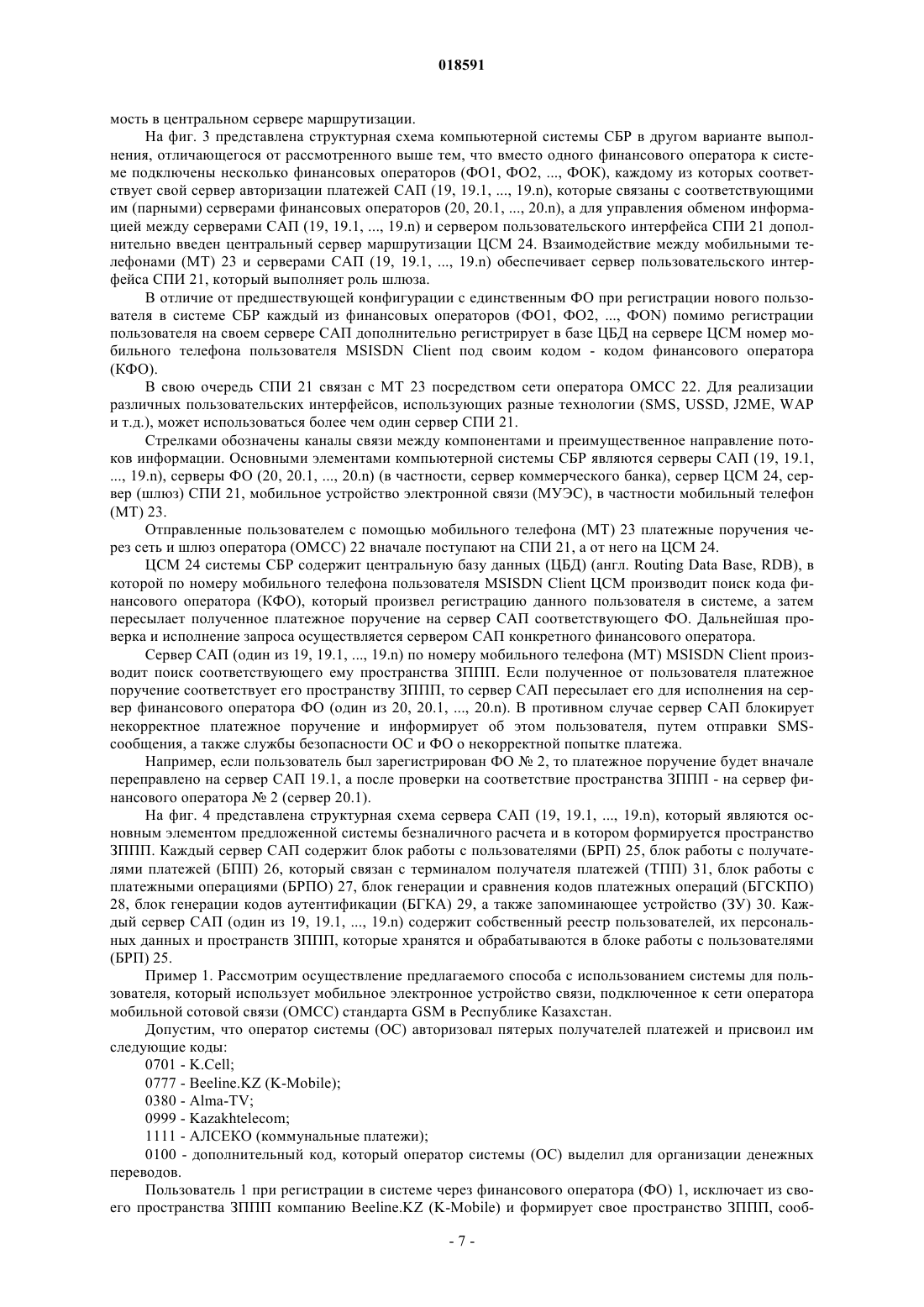 018591

мость в центральном сервере маршрутизации.

На фиг. 3 представлена структурная схема компьютерной системы СБР в другом варианте выполнения, отличающегося от рассмотренного выше тем, что вместо одного финансового оператора к системе подключены несколько финансовых операторов (ФО1, ФО2, ..., ФОК), каждому из которых соответствует свой сервер авторизации платежей САП (19, 19.1, ..., 19.n), которые связаны с соответствующими им (парными) серверами финансовых операторов (20, 20.1, ..., 20.n), а для управления обменом информацией между серверами САП (19, 19.1, ..., 19.n) и сервером пользовательского интерфейса СПИ 21 дополнительно введен центральный сервер маршрутизации ЦСМ 24. Взаимодействие между мобильными телефонами (МТ) 23 и серверами САП (19, 19.1, ..., 19.n) обеспечивает сервер пользовательского интерфейса СПИ 21, который выполняет роль шлюза.

В отличие от предшествующей конфигурации с единственным ФО при регистрации нового пользователя в системе СБР каждый из финансовых операторов (ФО1, ФО2, ..., ФОN) помимо регистрации пользователя на своем сервере САП дополнительно регистрирует в базе ЦБД на сервере ЦСМ номер мобильного телефона пользователя MSISDN Client под своим кодом - кодом финансового оператора (КФО).

В свою очередь СПИ 21 связан с МТ 23 посредством сети оператора ОМСС 22. Для реализации различных пользовательских интерфейсов, использующих разные технологии (SMS, USSD, J2ME, WAP и т.д.), может использоваться более чем один сервер СПИ 21.

Стрелками обозначены каналы связи между компонентами и преимущественное направление потоков информации. Основными элементами компьютерной системы СБР являются серверы САП (19, 19.1, ..., 19.n), серверы ФО (20, 20.1, ..., 20.n) (в частности, сервер коммерческого банка), сервер ЦСМ 24, сервер (шлюз) СПИ 21, мобильное устройство электронной связи (МУЭС), в частности мобильный телефон (МТ) 23.

Отправленные пользователем с помощью мобильного телефона (МТ) 23 платежные поручения через сеть и шлюз оператора (ОМСС) 22 вначале поступают на СПИ 21, а от него на ЦСМ 24.

ЦСМ 24 системы СБР содержит центральную базу данных (ЦБД) (англ. Routing Data Base, RDB), в которой по номеру мобильного телефона пользователя MSISDN Client ЦСМ производит поиск кода финансового оператора (КФО), который произвел регистрацию данного пользователя в системе, а затем пересылает полученное платежное поручение на сервер САП соответствующего ФО. Дальнейшая проверка и исполнение запроса осуществляется сервером САП конкретного финансового оператора.

Сервер САП (один из 19, 19.1, ..., 19.n) по номеру мобильного телефона (МТ) MSISDN Client производит поиск соответствующего ему пространства ЗППП. Если полученное от пользователя платежное поручение соответствует его пространству ЗППП, то сервер САП пересылает его для исполнения на сервер финансового оператора ФО (один из 20, 20.1, ..., 20.n). В противном случае сервер САП блокирует некорректное платежное поручение и информирует об этом пользователя, путем отправки SMS-сообщения, а также службы безопасности ОС и ФО о некорректной попытке платежа.

Например, если пользователь был зарегистрирован ФО № 2, то платежное поручение будет вначале переправлено на сервер САП 19.1, а после проверки на соответствие пространства ЗППП - на сервер финансового оператора № 2 (сервер 20.1).

На фиг. 4 представлена структурная схема сервера САП (19, 19.1, ..., 19.n), который являются основным элементом предложенной системы безналичного расчета и в котором формируется пространство ЗППП. Каждый сервер САП содержит блок работы с пользователями (БРП) 25, блок работы с получателями платежей (БПП) 26, который связан с терминалом получателя платежей (ТПП) 31, блок работы с платежными операциями (БРПО) 27, блок генерации и сравнения кодов платежных операций (БГСКПО) 28, блок генерации кодов аутентификации (БГКА) 29, а также запоминающее устройство (ЗУ) 30. Каждый сервер САП (один из 19, 19.1, ..., 19.n) содержит собственный реестр пользователей, их персональных данных и пространств ЗППП, которые хранятся и обрабатываются в блоке работы с пользователями (БРП) 25.

Пример 1. Рассмотрим осуществление предлагаемого способа с использованием системы для пользователя, который использует мобильное электронное устройство связи, подключенное к сети оператора мобильной сотовой связи (ОМСС) стандарта GSM в Республике Казахстан.

Допустим, что оператор системы (ОС) авторизовал пятерых получателей платежей и присвоил им следующие коды:

0701 - K.Cell;

0777 - Beeline.KZ (K-Mobile);

0380 - Alma-TV;

0999 - Kazakhtelecom;

1111 - АЛСЕКО (коммунальные платежи);

0100 - дополнительный код, который оператор системы (ОС) выделил для организации денежных переводов.

Пользователь 1 при регистрации в системе через финансового оператора (ФО) 1, исключает из своего пространства ЗППП компанию Beeline.KZ (K-Mobile) и формирует свое пространство ЗППП, сооб-

- 7 -